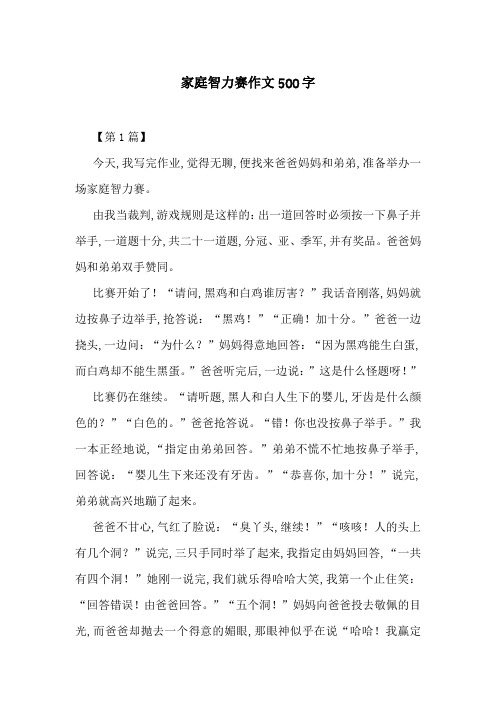 家庭智力赛作文500字

【第1篇】

今天,我写完作业,觉得无聊,便找来爸爸妈妈和弟弟,准备举办一场家庭智力赛。

由我当裁判,游戏规则是这样的:出一道回答时必须按一下鼻子并举手,一道题十分,共二十一道题,分冠、亚、季军,并有奖品。爸爸妈妈和弟弟双手赞同。

比赛开始了!“请问,黑鸡和白鸡谁厉害?”我话音刚落,妈妈就边按鼻子边举手,抢答说:“黑鸡!”“正确!加十分。”爸爸一边挠头,一边问:“为什么?”妈妈得意地回答:“因为黑鸡能生白蛋,而白鸡却不能生黑蛋。”爸爸听完后,一边说:”这是什么怪题呀!”

比赛仍在继续。“请听题,黑人和白人生下的婴儿,牙齿是什么颜色的?”“白色的。”爸爸抢答说。“错!你也没按鼻子举手。”我一本正经地说,“指定由弟弟回答。”弟弟不慌不忙地按鼻子举手,回答说:“婴儿生下来还没有牙齿。”“恭喜你,加十分!”说完,弟弟就高兴地蹦了起来。

爸爸不甘心,气红了脸说:“臭丫头,继续!”“咳咳!人的头上有几个洞?”说完,三只手同时举了起来,我指定由妈妈回答,“一共有四个洞!”她刚一说完,我们就乐得哈哈大笑,我第一个止住笑:“回答错误!由爸爸回答。”“五个洞!”妈妈向爸爸投去敬佩的目光,而爸爸却抛去一个得意的媚眼,那眼神似乎在说“哈哈!我赢定